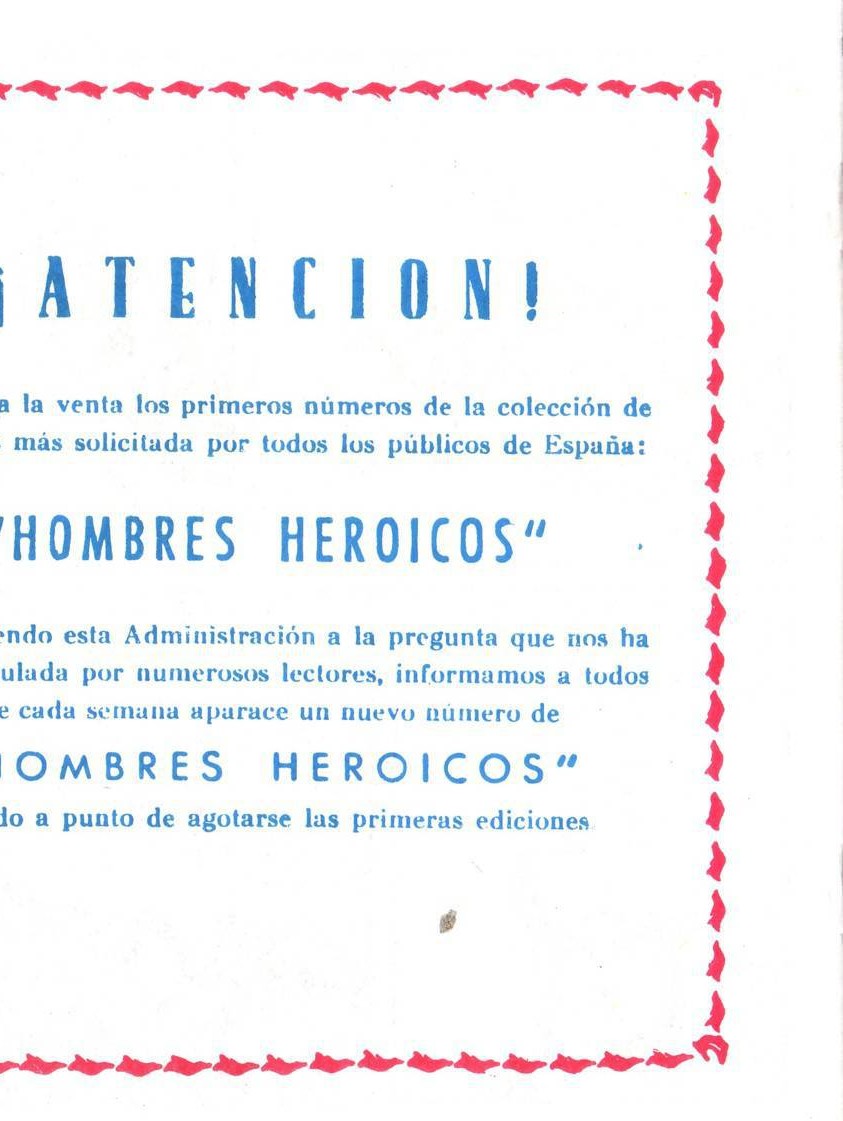 ¡ATENCION!

a la venta los primeros números de la colección de más solicitada por todos los públicos de España:

"HOMBRES HEROICOS"

endo esta Administración a la pregunta que nos ha ulada por numerosos lectores, informamos a todos e cada semana aparace un nuevo número de

HOMBRES HEROICOS"

do a punto de agotarse las primeras ediciones